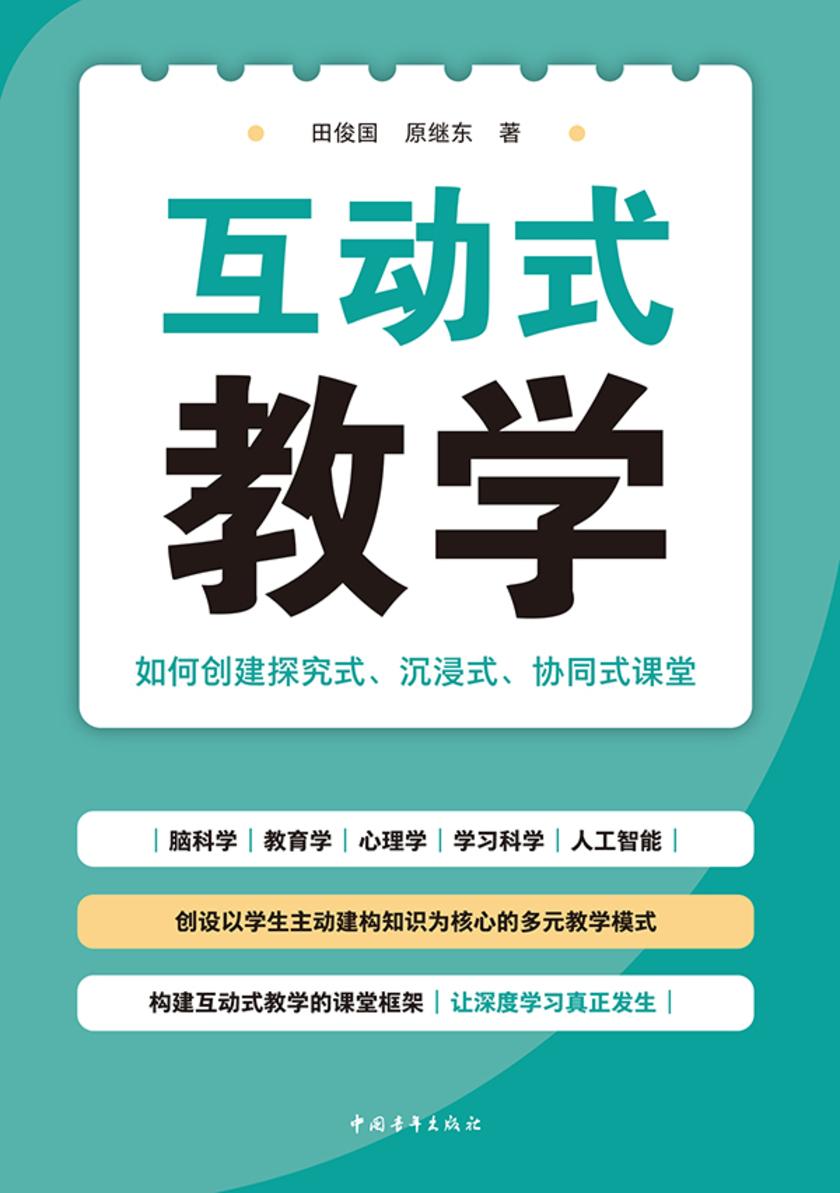 田俊国　原继东　著

互动式

教学

如何创建探究式、沉浸式、协同式课堂

| 脑科学 | 教育学 | 心理学 | 学习科学 | 人工智能 |

创设以学生主动建构知识为核心的多元教学模式

构建互动式教学的课堂框架 | 让深度学习真正发生 |

中国青年出版社